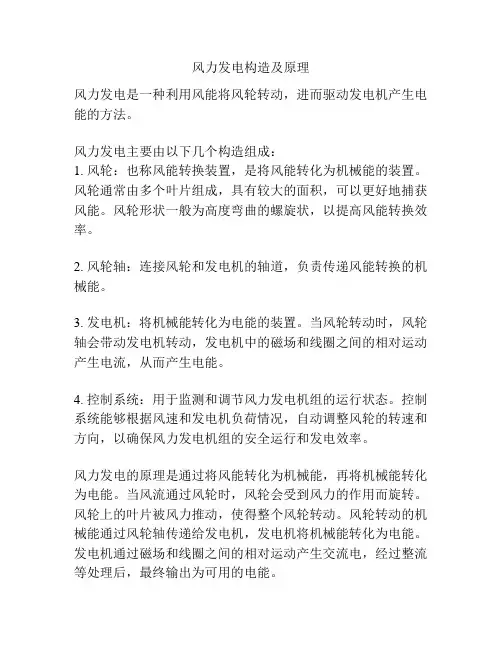 风力发电构造及原理

风力发电是一种利用风能将风轮转动，进而驱动发电机产生电能的方法。

风力发电主要由以下几个构造组成：
1. 风轮：也称风能转换装置，是将风能转化为机械能的装置。风轮通常由多个叶片组成，具有较大的面积，可以更好地捕获风能。风轮形状一般为高度弯曲的螺旋状，以提高风能转换效率。

2. 风轮轴：连接风轮和发电机的轴道，负责传递风能转换的机械能。

3. 发电机：将机械能转化为电能的装置。当风轮转动时，风轮轴会带动发电机转动，发电机中的磁场和线圈之间的相对运动产生电流，从而产生电能。

4. 控制系统：用于监测和调节风力发电机组的运行状态。控制系统能够根据风速和发电机负荷情况，自动调整风轮的转速和方向，以确保风力发电机组的安全运行和发电效率。

风力发电的原理是通过将风能转化为机械能，再将机械能转化为电能。当风流通过风轮时，风轮会受到风力的作用而旋转。风轮上的叶片被风力推动，使得整个风轮转动。风轮转动的机械能通过风轮轴传递给发电机，发电机将机械能转化为电能。发电机通过磁场和线圈之间的相对运动产生交流电，经过整流等处理后，最终输出为可用的电能。